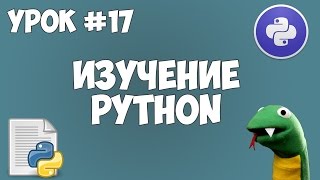 УРОК #17

ИЗУЧЕНИЕ PYTHON